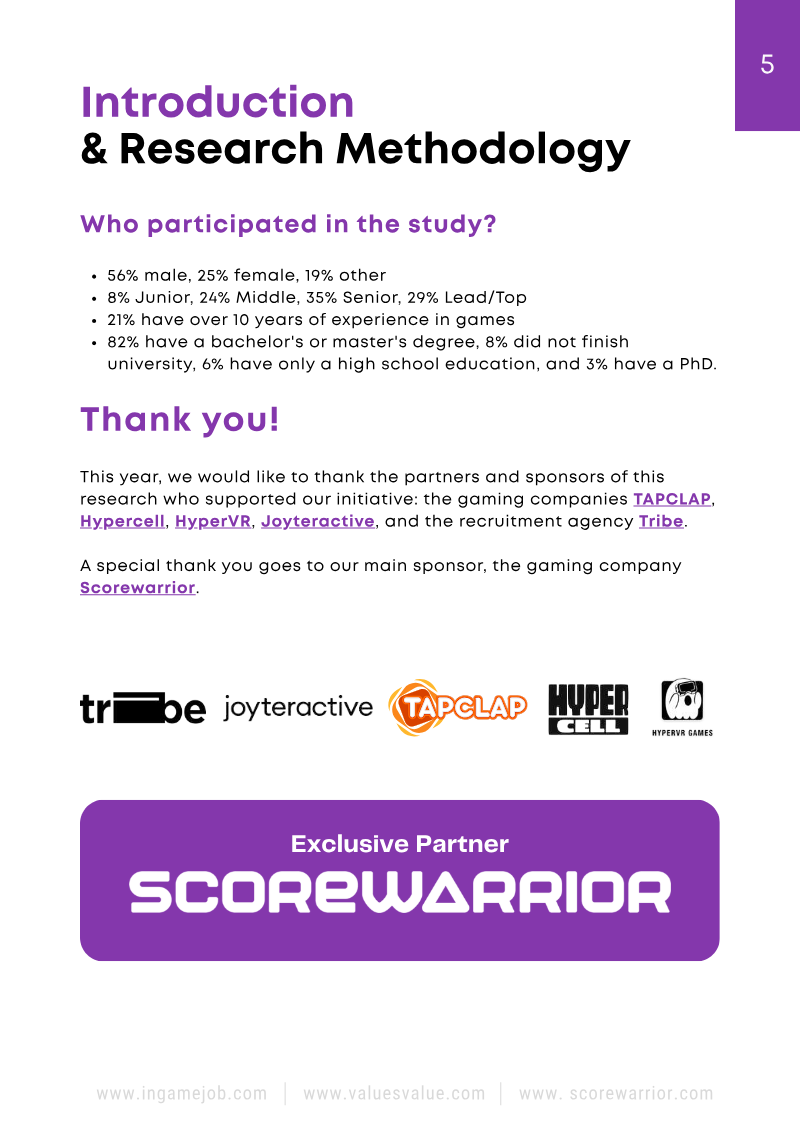 5

Introduction
& Research Methodology

Who participated in the study?

- 56% male, 25% female, 19% other
- 8% Junior, 24% Middle, 35% Senior, 29% Lead/Top
- 21% have over 10 years of experience in games
- 82% have a bachelor's or master's degree, 8% did not finish university, 6% have only a high school education, and 3% have a PhD.

Thank you!

This year, we would like to thank the partners and sponsors of this research who supported our initiative: the gaming companies TAPCLAP, Hypercell, HyperVR, Joyteractive, and the recruitment agency Tribe.

A special thank you goes to our main sponsor, the gaming company Scorewarrior.

tribe joyteractive TAPCLAP HYPER CELL HYPERVR GAMES

Exclusive Partner
SCOREWARRIOR

www.ingamejob.com | www.valuesvalue.com | www. scorewarrior.com